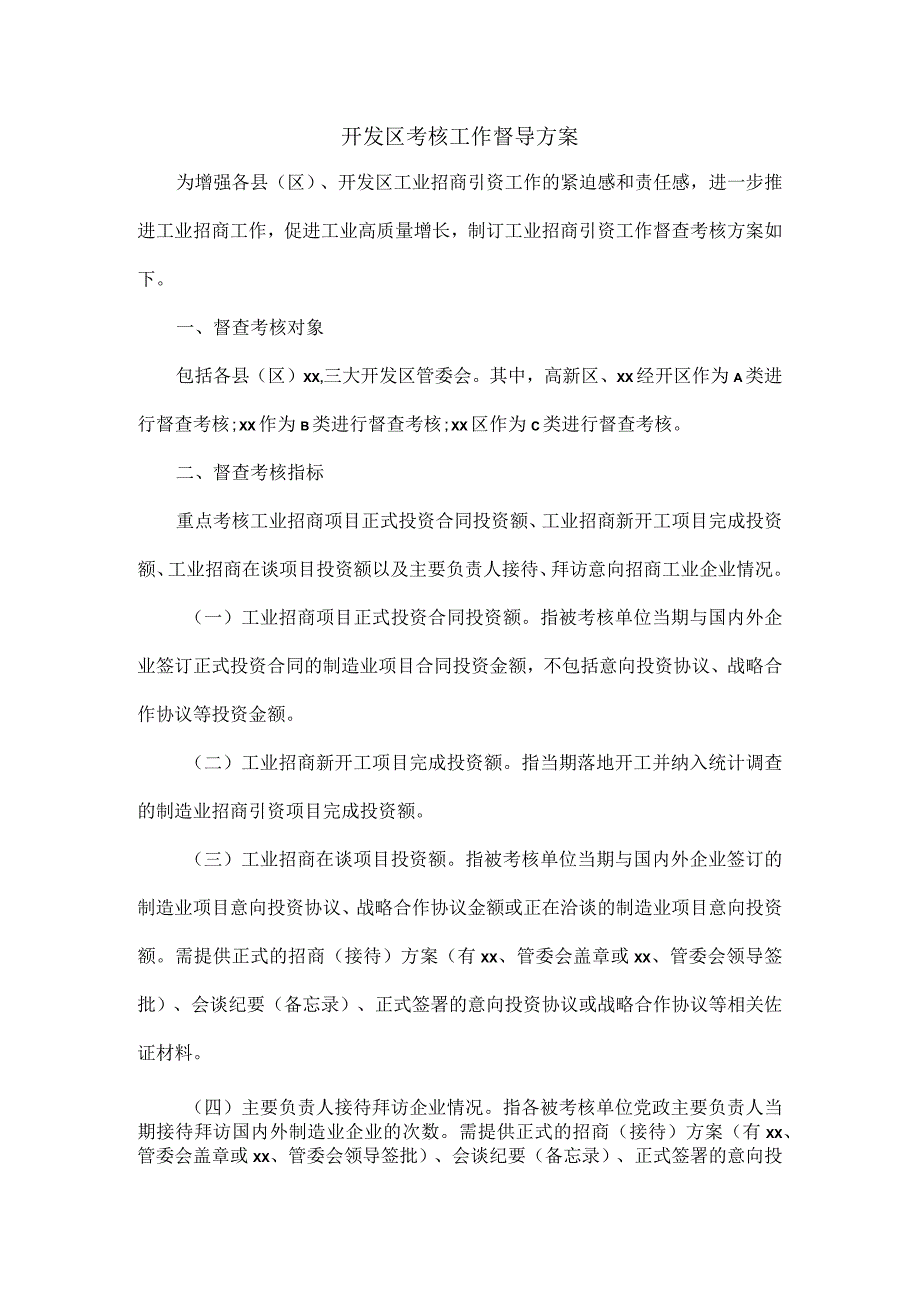 开发区考核工作督导方案

为增强各县（区）、开发区工业招商引资工作的紧迫感和责任感，进一步推进工业招商工作，促进工业高质量增长，制订工业招商引资工作督查考核方案如下。

一、督查考核对象

包括各县（区）xx,三大开发区管委会。其中，高新区、xx经开区作为A类进行督查考核；xx作为B类进行督查考核；xx区作为C类进行督查考核。

二、督查考核指标

重点考核工业招商项目正式投资合同投资额、工业招商新开工项目完成投资额、工业招商在谈项目投资额以及主要负责人接待、拜访意向招商工业企业情况。

（一）工业招商项目正式投资合同投资额。指被考核单位当期与国内外企业签订正式投资合同的制造业项目合同投资金额，不包括意向投资协议、战略合作协议等投资金额。

（二）工业招商新开工项目完成投资额。指当期落地开工并纳入统计调查的制造业招商引资项目完成投资额。

（三）工业招商在谈项目投资额。指被考核单位当期与国内外企业签订的制造业项目意向投资协议、战略合作协议金额或正在洽谈的制造业项目意向投资额。需提供正式的招商（接待）方案（有xx、管委会盖章或xx、管委会领导签批）、会谈纪要（备忘录）、正式签署的意向投资协议或战略合作协议等相关佐证材料。

（四）主要负责人接待拜访企业情况。指各被考核单位党政主要负责人当期接待拜访国内外制造业企业的次数。需提供正式的招商（接待）方案（有xx、管委会盖章或xx、管委会领导签批）、会谈纪要（备忘录）、正式签署的意向投